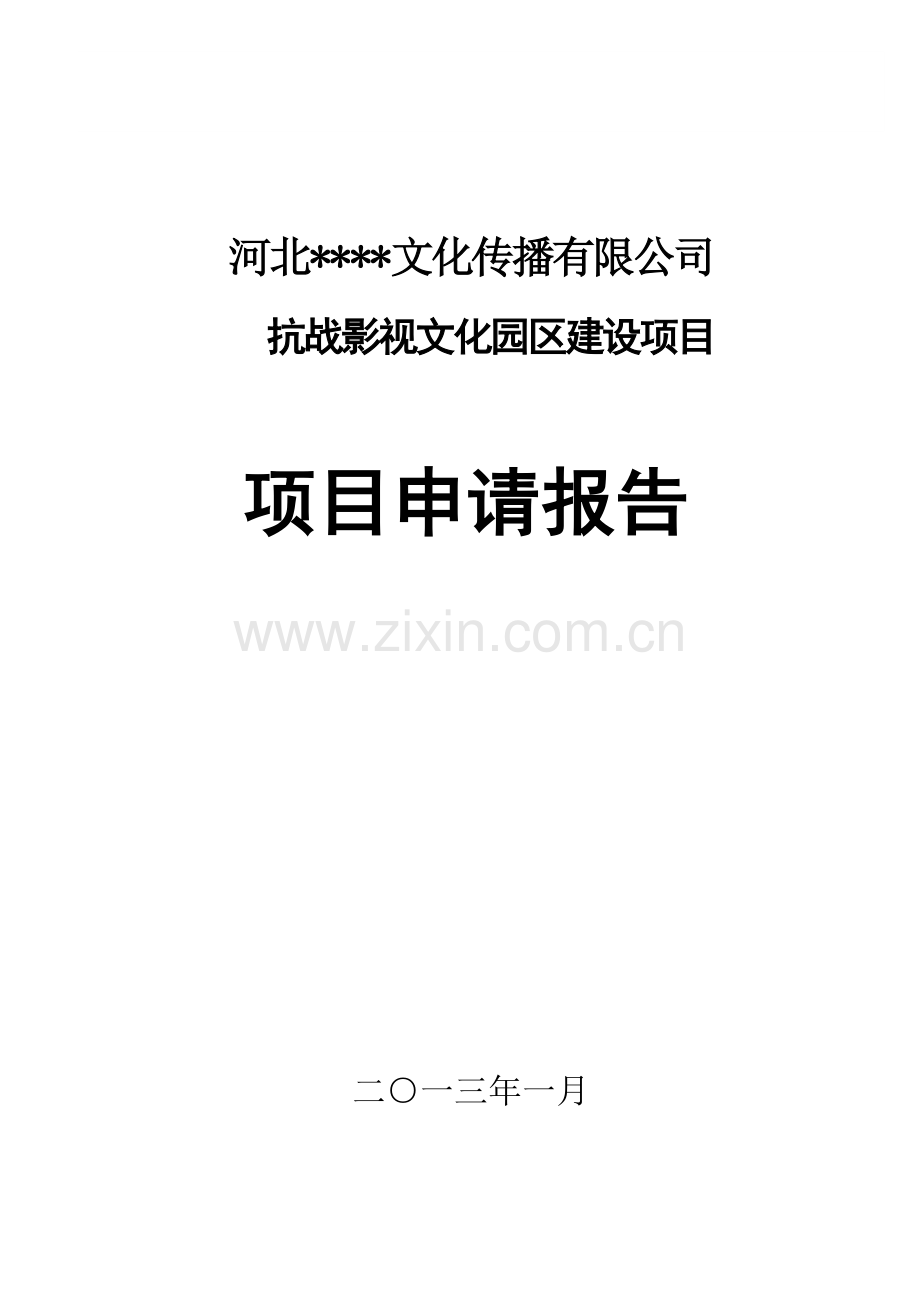 河北****文化传播有限公司

抗战影视文化园区建设项目

项目申请报告

www.zixin.com.cn

二〇一三年一月